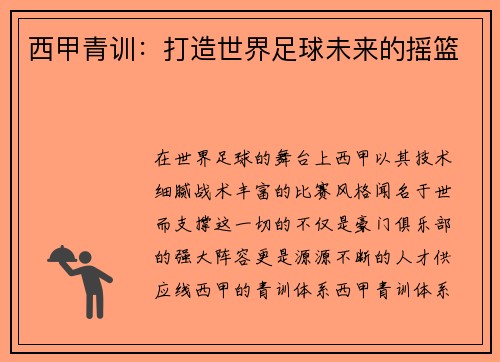 西甲青训：打造世界足球未来的摇篮

在世界足球的舞台上西甲以其技术细腻战术丰富的比赛风格闻名于世而支撑这一切的不仅是豪门俱乐部的强大阵容更是源源不断的人才供应线西甲的青训体系西甲青训体系